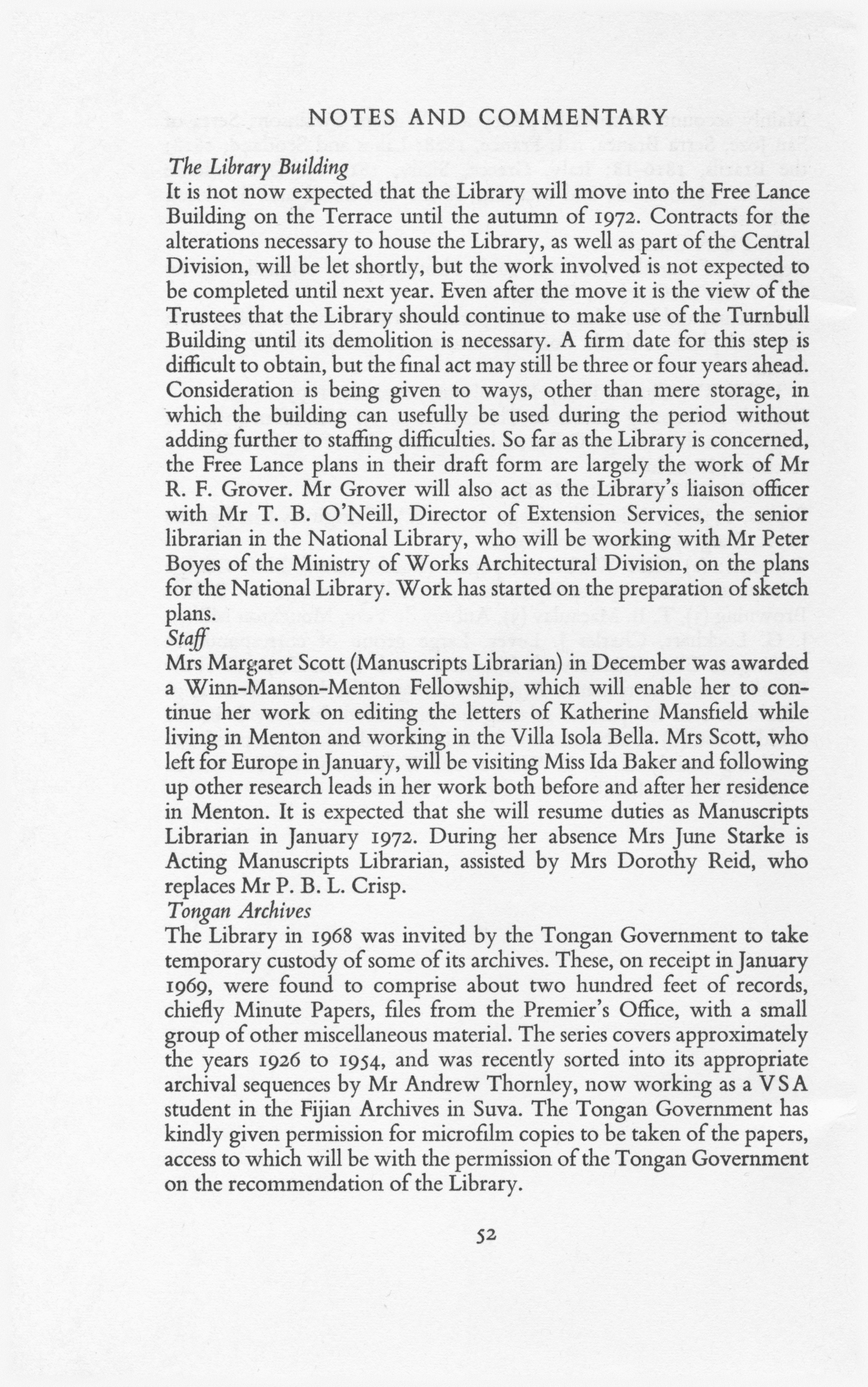 NOTES AND COMMENTARY

The Library Building

It is not now expected that the Library will move into the Free Lance Building on the Terrace until the autumn of 1972. Contracts for the alterations necessary to house the Library, as well as part of the Central Division, will be let shortly, but the work involved is not expected to be completed until next year. Even after the move it is the view of the Trustees that the Library should continue to make use of the Turnbull Building until its demolition is necessary. A firm date for this step is difficult to obtain, but the final act may still be three or four years ahead. Consideration is being given to ways, other than mere storage, in which the building can usefully be used during the period without adding further to staffing difficulties. So far as the Library is concerned, the Free Lance plans in their draft form are largely the work of Mr R. F. Grover. Mr Grover will also act as the Library's liaison officer with Mr T. B. O'Neill, Director of Extension Services, the senior librarian in the National Library, who will be working with Mr Peter Boyes of the Ministry of Works Architectural Division, on the plans for the National Library. Work has started on the preparation of sketch plans.

Staff

Mrs Margaret Scott (Manuscripts Librarian) in December was awarded a Winn-Manson-Menton Fellowship, which will enable her to continue her work on editing the letters of Katherine Mansfield while living in Menton and working in the Villa Isola Bella. Mrs Scott, who left for Europe in January, will be visiting Miss Ida Baker and following up other research leads in her work both before and after her residence in Menton. It is expected that she will resume duties as Manuscripts Librarian in January 1972. During her absence Mrs June Starke is Acting Manuscripts Librarian, assisted by Mrs Dorothy Reid, who replaces Mr P. B. L. Crisp.

Tongan Archives

The Library in 1968 was invited by the Tongan Government to take temporary custody of some of its archives. These, on receipt in January 1969, were found to comprise about two hundred feet of records, chiefly Minute Papers, files from the Premier's Office, with a small group of other miscellaneous material. The series covers approximately the years 1926 to 1954, and was recently sorted into its appropriate archival sequences by Mr Andrew Thornley, now working as a VSA student in the Fijian Archives in Suva. The Tongan Government has kindly given permission for microfilm copies to be taken of the papers, access to which will be with the permission of the Tongan Government on the recommendation of the Library.

52